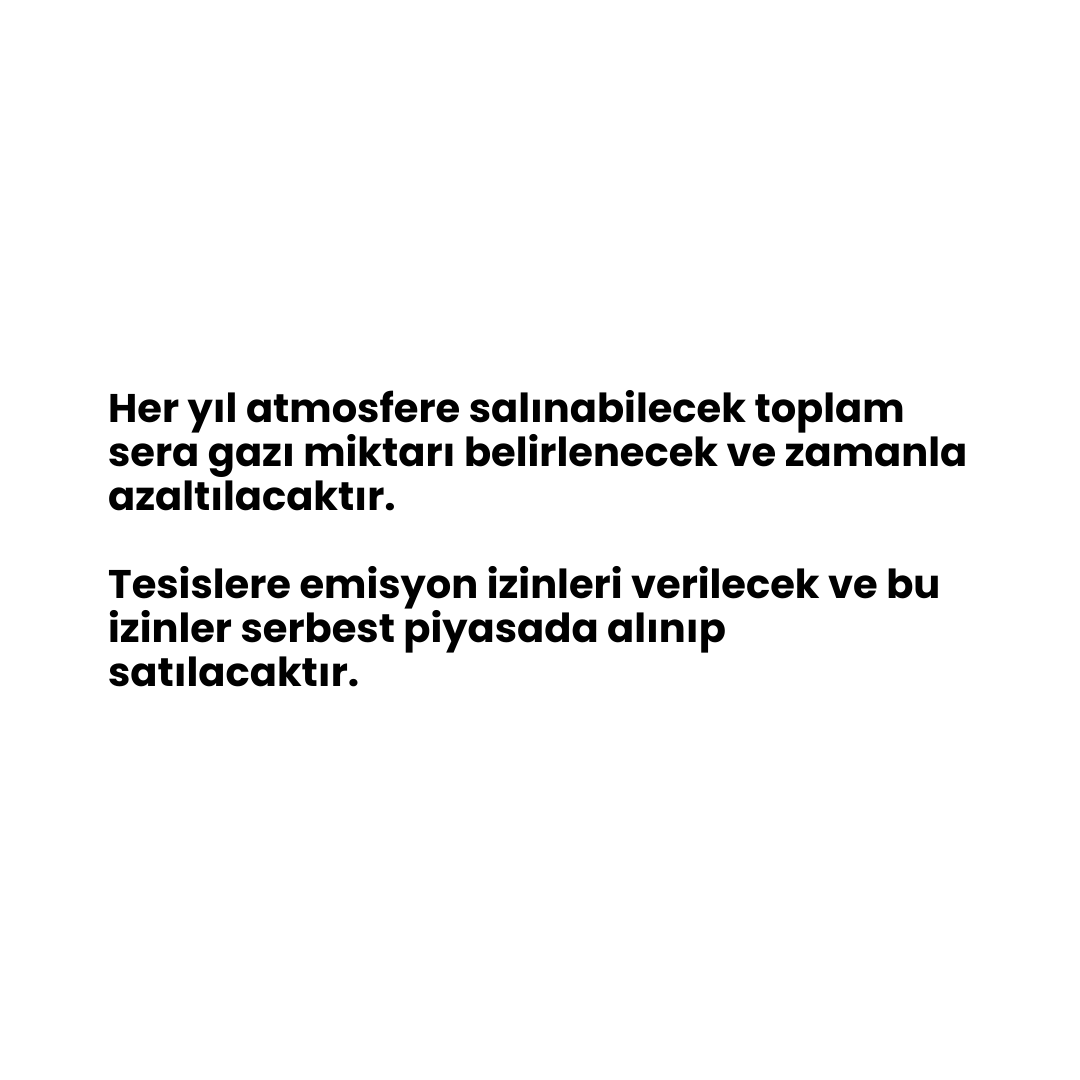 Her yıl atmosfere salınabilecek toplam sera gazı miktarı belirlenecek ve zamanla azaltılacaktır.

Tesislere emisyon izinleri verilecek ve bu izinler serbest piyasada alınıp satılacaktır.